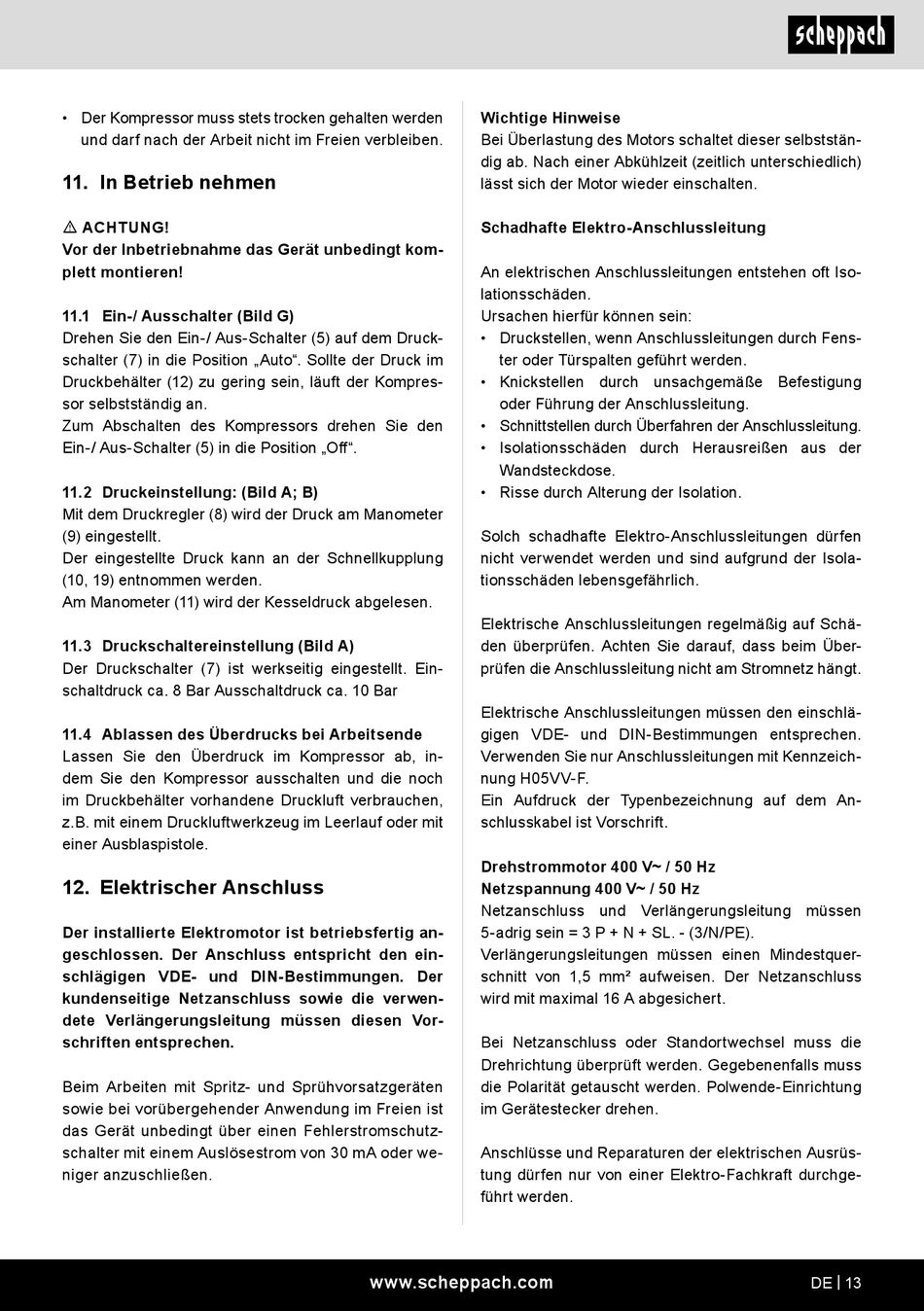 scheppach

• Der Kompressor muss stets trocken gehalten werden und darf nach der Arbeit nicht im Freien verbleiben.

11. In Betrieb nehmen

⚠ ACHTUNG!
Vor der Inbetriebnahme das Gerät unbedingt komplett montieren!

11.1 Ein-/ Ausschalter (Bild G)
Drehen Sie den Ein-/ Aus-Schalter (5) auf dem Druckschalter (7) in die Position „Auto“. Sollte der Druck im Druckbehälter (12) zu gering sein, läuft der Kompressor selbstständig an.
Zum Abschalten des Kompressors drehen Sie den Ein-/ Aus-Schalter (5) in die Position „Off“.

11.2 Druckeinstellung: (Bild A; B)
Mit dem Druckregler (8) wird der Druck am Manometer (9) eingestellt.
Der eingestellte Druck kann an der Schnellkupplung (10, 19) entnommen werden.
Am Manometer (11) wird der Kesseldruck abgelesen.

11.3 Druckschaltereinstellung (Bild A)
Der Druckschalter (7) ist werkseitig eingestellt. Einschaltdruck ca. 8 Bar Ausschaltdruck ca. 10 Bar

11.4 Ablassen des Überdrucks bei Arbeitsende
Lassen Sie den Überdruck im Kompressor ab, indem Sie den Kompressor ausschalten und die noch im Druckbehälter vorhandene Druckluft verbrauchen, z.B. mit einem Druckluftwerkzeug im Leerlauf oder mit einer Ausblaspistole.

12. Elektrischer Anschluss

Der installierte Elektromotor ist betriebsfertig angeschlossen. Der Anschluss entspricht den einschlägigen VDE- und DIN-Bestimmungen. Der kundenseitige Netzanschluss sowie die verwendete Verlängerungsleitung müssen diesen Vorschriften entsprechen.

Beim Arbeiten mit Spritz- und Sprühvorsatzgeräten sowie bei vorübergehender Anwendung im Freien ist das Gerät unbedingt über einen Fehlerstromschutzschalter mit einem Auslösestrom von 30 mA oder weniger anzuschließen.

Wichtige Hinweise
Bei Überlastung des Motors schaltet dieser selbstständig ab. Nach einer Abkühlzeit (zeitlich unterschiedlich) lässt sich der Motor wieder einschalten.

Schadhafte Elektro-Anschlussleitung

An elektrischen Anschlussleitungen entstehen oft Isolationsschäden.
Ursachen hierfür können sein:
• Druckstellen, wenn Anschlussleitungen durch Fenster oder Türspalten geführt werden.
• Knickstellen durch unsachgemäße Befestigung oder Führung der Anschlussleitung.
• Schnittstellen durch Überfahren der Anschlussleitung.
• Isolationsschäden durch Herausreißen aus der Wandsteckdose.
• Risse durch Alterung der Isolation.

Solch schadhafte Elektro-Anschlussleitungen dürfen nicht verwendet werden und sind aufgrund der Isolationsschäden lebensgefährlich.

Elektrische Anschlussleitungen regelmäßig auf Schäden überprüfen. Achten Sie darauf, dass beim Überprüfen die Anschlussleitung nicht am Stromnetz hängt.

Elektrische Anschlussleitungen müssen den einschlägigen VDE- und DIN-Bestimmungen entsprechen. Verwenden Sie nur Anschlussleitungen mit Kennzeichnung H05VV-F.
Ein Aufdruck der Typenbezeichnung auf dem Anschlusskabel ist Vorschrift.

Drehstrommotor 400 V~ / 50 Hz
Netzspannung 400 V~ / 50 Hz
Netzanschluss und Verlängerungsleitung müssen 5-adrig sein = 3 P + N + SL. - (3/N/PE).
Verlängerungsleitungen müssen einen Mindestquerschnitt von 1,5 mm² aufweisen. Der Netzanschluss wird mit maximal 16 A abgesichert.

Bei Netzanschluss oder Standortwechsel muss die Drehrichtung überprüft werden. Gegebenenfalls muss die Polarität getauscht werden. Polwende-Einrichtung im Gerätestecker drehen.

Anschlüsse und Reparaturen der elektrischen Ausrüstung dürfen nur von einer Elektro-Fachkraft durchgeführt werden.

www.scheppach.com
DE | 13